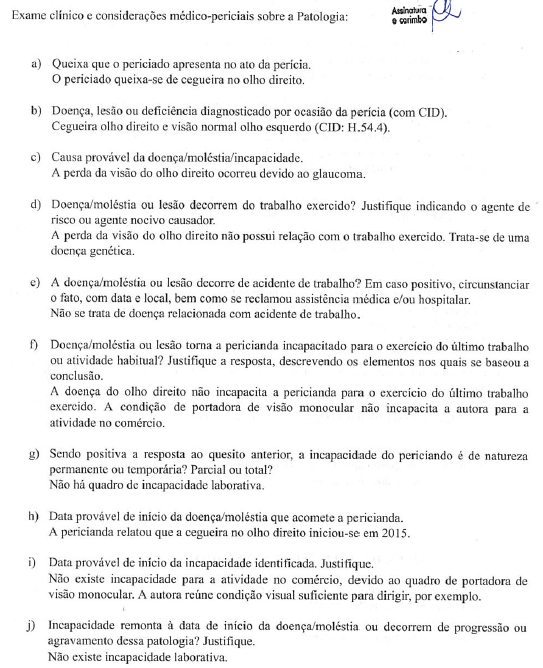 Exame clínico e considerações médico-periciais sobre a Patologia:

Assinatura e carimbo

a) Queixa que o periciado apresenta no ato da perícia.
O periciado queixa-se de cegueira no olho direito.

b) Doença, lesão ou deficiência diagnosticado por ocasião da perícia (com CID).
Cegueira olho direito e visão normal olho esquerdo (CID: H.54.4).

c) Causa provável da doença/moléstia/incapacidade.
A perda da visão do olho direito ocorreu devido ao glaucoma.

d) Doença/moléstia ou lesão decorrem do trabalho exercido? Justifique indicando o agente de risco ou agente nocivo causador.
A perda da visão do olho direito não possui relação com o trabalho exercido. Trata-se de uma doença genética.

e) A doença/moléstia ou lesão decorre de acidente de trabalho? Em caso positivo, circunstanciar o fato, com data e local, bem como se reclamou assistência médica e/ou hospitalar.
Não se trata de doença relacionada com acidente de trabalho.

f) Doença/moléstia ou lesão torna a pericianda incapacitado para o exercício do último trabalho ou atividade habitual? Justifique a resposta, descrevendo os elementos nos quais se baseou a conclusão.
A doença do olho direito não incapacita a pericianda para o exercício do último trabalho exercido. A condição de portadora de visão monocular não incapacita a autora para a atividade no comércio.

g) Sendo positiva a resposta ao quesito anterior, a incapacidade do periciando é de natureza permanente ou temporária? Parcial ou total?
Não há quadro de incapacidade laborativa.

h) Data provável de início da doença/moléstia que acomete a pericianda.
A pericianda relatou que a cegueira no olho direito iniciou-se em 2015.

i) Data provável de início da incapacidade identificada. Justifique.
Não existe incapacidade para a atividade no comércio, devido ao quadro de portadora de visão monocular. A autora reúne condição visual suficiente para dirigir, por exemplo.

j) Incapacidade remonta à data de início da doença/moléstia ou decorrem de progressão ou agravamento dessa patologia? Justifique.
Não existe incapacidade laborativa.